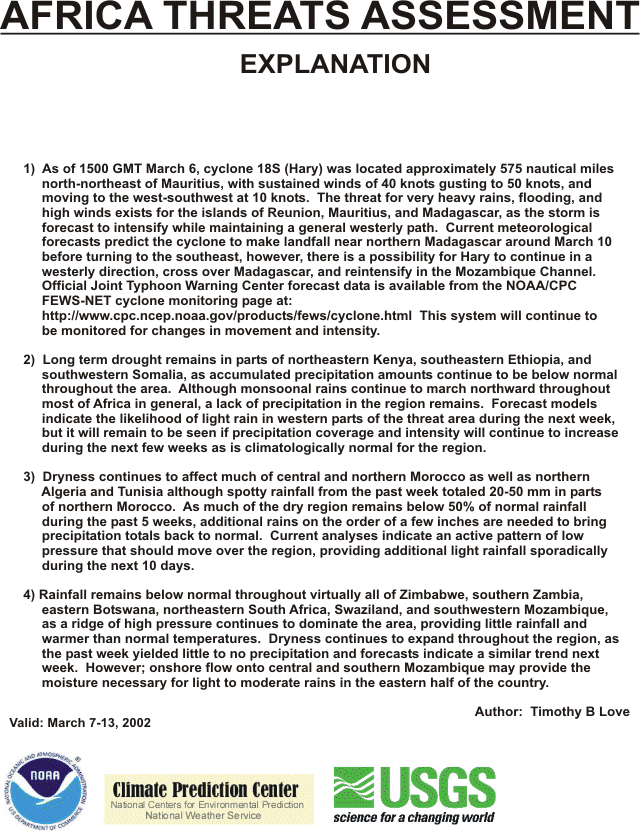 AFRICA THREATS ASSESSMENT

EXPLANATION

1) As of 1500 GMT March 6, cyclone 18S (Hary) was located approximately 575 nautical miles north-northeast of Mauritius, with sustained winds of 40 knots gusting to 50 knots, and moving to the west-southwest at 10 knots. The threat for very heavy rains, flooding, and high winds exists for the islands of Reunion, Mauritius, and Madagascar, as the storm is forecast to intensify while maintaining a general westerly path. Current meteorological forecasts predict the cyclone to make landfall near northern Madagascar around March 10 before turning to the southeast, however, there is a possibility for Hary to continue in a westerly direction, cross over Madagascar, and reintensify in the Mozambique Channel. Official Joint Typhoon Warning Center forecast data is available from the NOAA/CPC FEWS-NET cyclone monitoring page at: http://www.cpc.ncep.noaa.gov/products/fews/cyclone.html This system will continue to be monitored for changes in movement and intensity.

2) Long term drought remains in parts of northeastern Kenya, southeastern Ethiopia, and southwestern Somalia, as accumulated precipitation amounts continue to be below normal throughout the area. Although monsoonal rains continue to march northward throughout most of Africa in general, a lack of precipitation in the region remains. Forecast models indicate the likelihood of light rain in western parts of the threat area during the next week, but it will remain to be seen if precipitation coverage and intensity will continue to increase during the next few weeks as is climatologically normal for the region.

3) Dryness continues to affect much of central and northern Morocco as well as northern Algeria and Tunisia although spotty rainfall from the past week totaled 20-50 mm in parts of northern Morocco. As much of the dry region remains below 50% of normal rainfall during the past 5 weeks, additional rains on the order of a few inches are needed to bring precipitation totals back to normal. Current analyses indicate an active pattern of low pressure that should move over the region, providing additional light rainfall sporadically during the next 10 days.

4) Rainfall remains below normal throughout virtually all of Zimbabwe, southern Zambia, eastern Botswana, northeastern South Africa, Swaziland, and southwestern Mozambique, as a ridge of high pressure continues to dominate the area, providing little rainfall and warmer than normal temperatures. Dryness continues to expand throughout the region, as the past week yielded little to no precipitation and forecasts indicate a similar trend next week. However; onshore flow onto central and southern Mozambique may provide the moisture necessary for light to moderate rains in the eastern half of the country.

Author: Timothy B Love

Valid: March 7-13, 2002

NATIONAL OCEANIC AND ATMOSPHERIC ADMINISTRATION NOAA U.S. DEPARTMENT OF COMMERCE

Climate Prediction Center
National Centers for Environmental Prediction
National Weather Service

USGS
science for a changing world